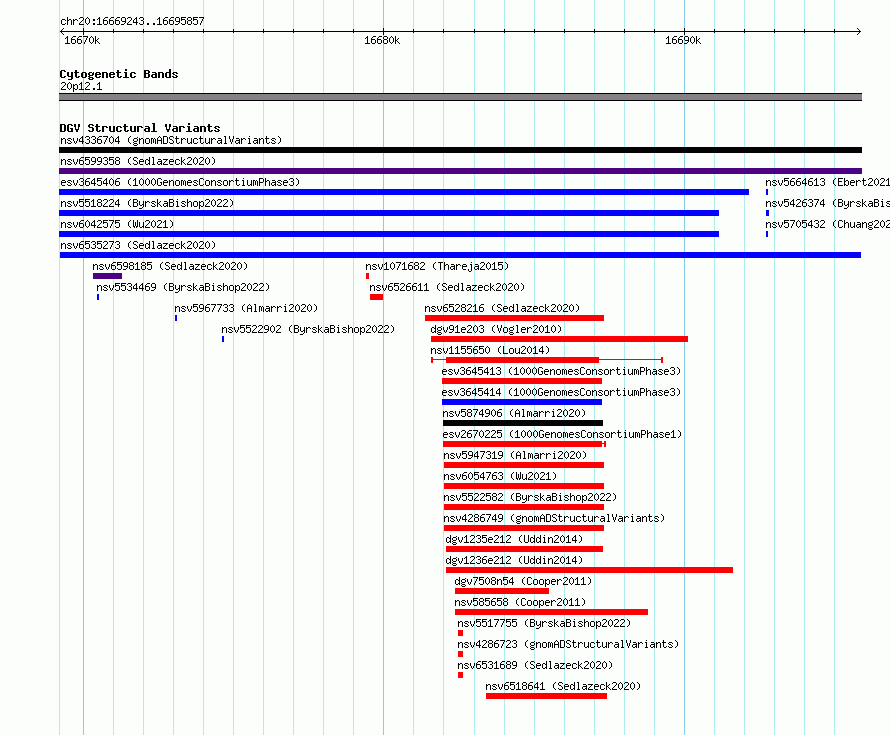 chr20:16669243..16695857

16670k
16680k
16690k

Cytogenetic Bands
20p12.1

DGV Structural Variants
nsv4336704 (gnomADStructuralVariants)
nsv6599358 (Sedlazeck2020)
esv3645406 (1000GenomesConsortiumPhase3)
nsv5664613 (Ebert2021
nsv5518224 (ByrskaBishop2022)
nsv5426374 (ByrskaBis
nsv6042575 (Wu2021)
nsv5705432 (Chuang202
nsv6535273 (Sedlazeck2020)
nsv6598185 (Sedlazeck2020)
nsv1071682 (Thareja2015)
nsv5534469 (ByrskaBishop2022)
nsv6526611 (Sedlazeck2020)
nsv5967733 (Almarri2020)
nsv6528216 (Sedlazeck2020)
nsv5522902 (ByrskaBishop2022)
dgv91e203 (Vogler2010)
nsv1155650 (Lou2014)
esv3645413 (1000GenomesConsortiumPhase3)
esv3645414 (1000GenomesConsortiumPhase3)
nsv5874906 (Almarri2020)
esv2670225 (1000GenomesConsortiumPhase1)
nsv5947319 (Almarri2020)
nsv6054763 (Wu2021)
nsv5522582 (ByrskaBishop2022)
nsv4286749 (gnomADStructuralVariants)
dgv1235e212 (Uddin2014)
dgv1236e212 (Uddin2014)
dgv7508n54 (Cooper2011)
nsv585658 (Cooper2011)
nsv5517755 (ByrskaBishop2022)
nsv4286723 (gnomADStructuralVariants)
nsv6531689 (Sedlazeck2020)
nsv6518641 (Sedlazeck2020)